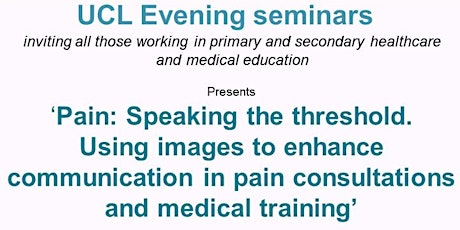 UCL Evening seminars

inviting all those working in primary and secondary healthcare and medical education

Presents

‘Pain: Speaking the threshold. Using images to enhance communication in pain consultations and medical training’